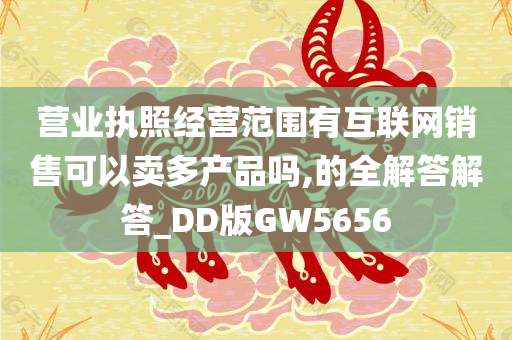 营业执照经营范围有互联网销售可以卖多产品吗,的全解答解答_DD版GW5656